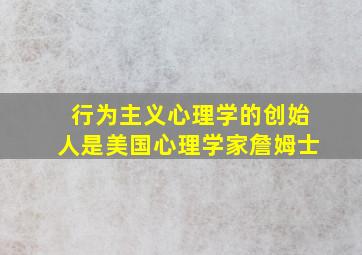 行为主义心理学的创始人是美国心理学家詹姆士